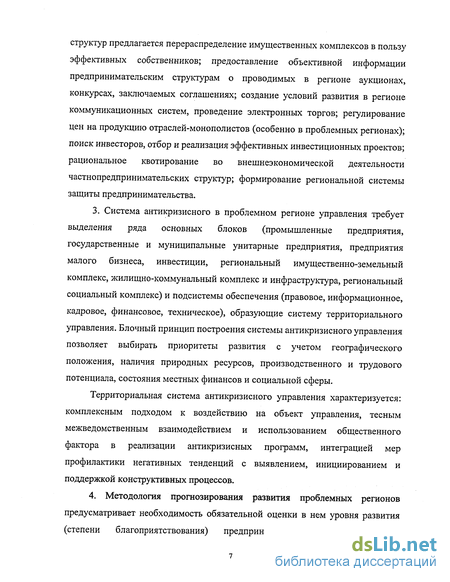 структур предлагается перераспределение имущественных комплексов в пользу эффективных собственников; предоставление объективной информации предпринимательским структурам о проводимых в регионе аукционах, конкурсах, заключаемых соглашениях; создание условий развития в регионе коммуникационных систем, проведение электронных торгов; регулирование цен на продукцию отраслей-монополистов (особенно в проблемных регионах); поиск инвесторов, отбор и реализация эффективных инвестиционных проектов; рациональное квотирование во внешнеэкономической деятельности частнопредпринимательских структур; формирование региональной системы защиты предпринимательства.

3. Система антикризисного в проблемном регионе управления требует выделения ряда основных блоков (промышленные предприятия, государственные и муниципальные унитарные предприятия, предприятия малого бизнеса, инвестиции, региональный имущественно-земельный комплекс, жилищно-коммунальный комплекс и инфраструктура, региональный социальный комплекс) и подсистемы обеспечения (правовое, информационное, кадровое, финансовое, техническое), образующие систему территориального управления. Блочный принцип построения системы антикризисного управления позволяет выбирать приоритеты развития с учетом географического положения, наличия природных ресурсов, производственного и трудового потенциала, состояния местных финансов и социальной сферы.

Территориальная система антикризисного управления характеризуется: комплексным подходом к воздействию на объект управления, тесным межведомственным взаимодействием и использованием общественного фактора в реализации антикризисных программ, интеграцией мер профилактики негативных тенденций с выявлением, инициированием и поддержкой конструктивных процессов.

4. Методология прогнозирования развития проблемных регионов предусматривает необходимость обязательной оценки в нем уровня развития (степени благоприятствования) предприн

7

dsLib.net
библиотека диссертаций